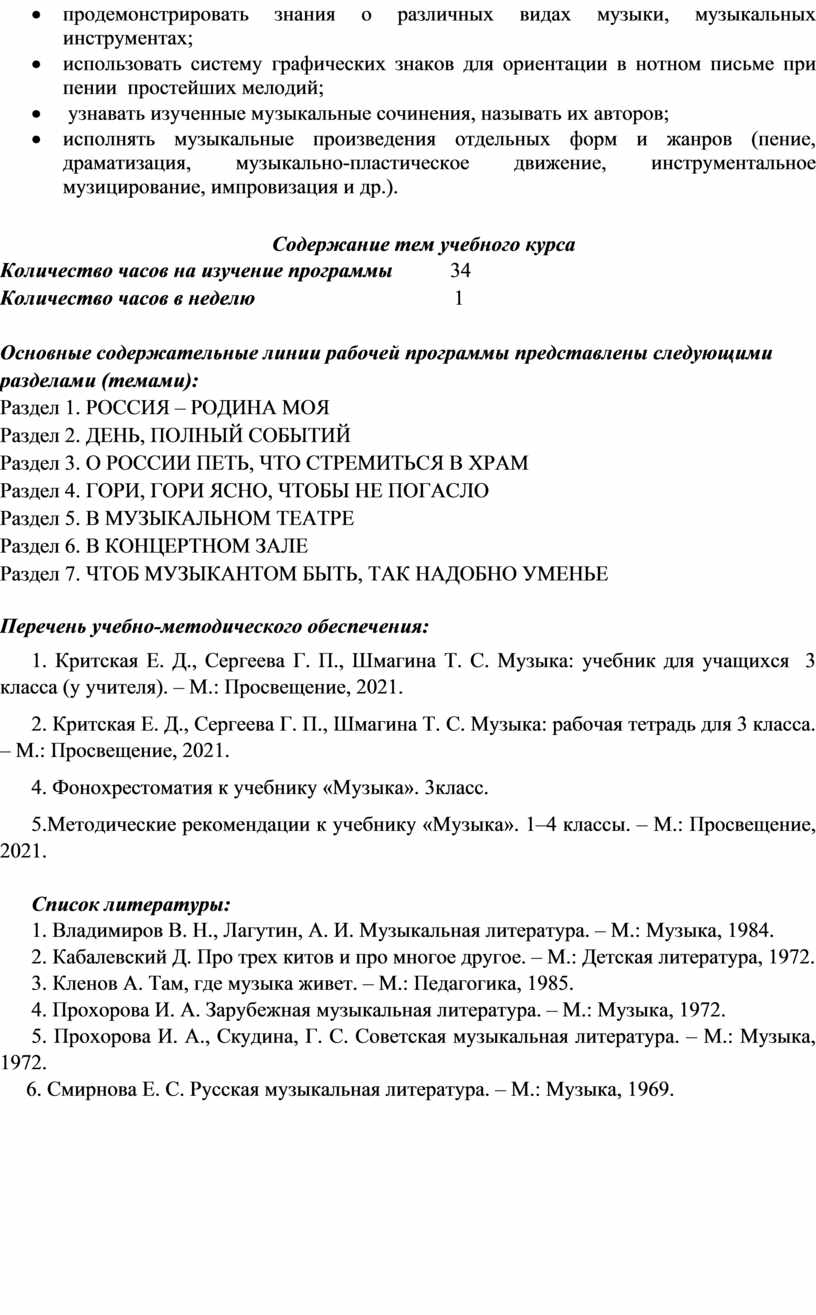 • продемонстрировать знания о различных видах музыки, музыкальных инструментах;
• использовать систему графических знаков для ориентации в нотном письме при пении простейших мелодий;
• узнавать изученные музыкальные сочинения, называть их авторов;
• исполнять музыкальные произведения отдельных форм и жанров (пение, драматизация, музыкально-пластическое движение, инструментальное музицирование, импровизация и др.).

Содержание тем учебного курса
Количество часов на изучение программы 34
Количество часов в неделю 1

Основные содержательные линии рабочей программы представлены следующими разделами (темами):
Раздел 1. РОССИЯ – РОДИНА МОЯ
Раздел 2. ДЕНЬ, ПОЛНЫЙ СОБЫТИЙ
Раздел 3. О РОССИИ ПЕТЬ, ЧТО СТРЕМИТЬСЯ В ХРАМ
Раздел 4. ГОРИ, ГОРИ ЯСНО, ЧТОБЫ НЕ ПОГАСЛО
Раздел 5. В МУЗЫКАЛЬНОМ ТЕАТРЕ
Раздел 6. В КОНЦЕРТНОМ ЗАЛЕ
Раздел 7. ЧТОБ МУЗЫКАНТОМ БЫТЬ, ТАК НАДОБНО УМЕНЬЕ

Перечень учебно-методического обеспечения:
1. Критская Е. Д., Сергеева Г. П., Шмагина Т. С. Музыка: учебник для учащихся 3 класса (у учителя). – М.: Просвещение, 2021.
2. Критская Е. Д., Сергеева Г. П., Шмагина Т. С. Музыка: рабочая тетрадь для 3 класса. – М.: Просвещение, 2021.
4. Фонохрестоматия к учебнику «Музыка». 3класс.
5.Методические рекомендации к учебнику «Музыка». 1–4 классы. – М.: Просвещение, 2021.

Список литературы:
1. Владимиров В. Н., Лагутин, А. И. Музыкальная литература. – М.: Музыка, 1984.
2. Кабалевский Д. Про трех китов и про многое другое. – М.: Детская литература, 1972.
3. Кленов А. Там, где музыка живет. – М.: Педагогика, 1985.
4. Прохорова И. А. Зарубежная музыкальная литература. – М.: Музыка, 1972.
5. Прохорова И. А., Скудина, Г. С. Советская музыкальная литература. – М.: Музыка, 1972.
6. Смирнова Е. С. Русская музыкальная литература. – М.: Музыка, 1969.